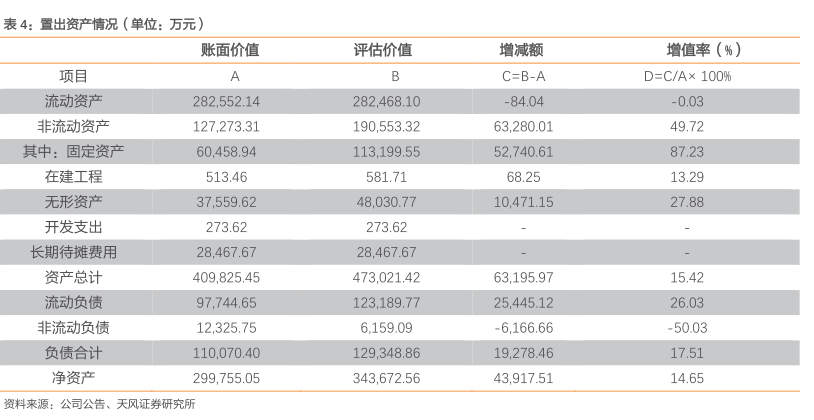 表 4：置出资产情况（单位：万元）

|  | 账面价值 | 评估价值 | 增减额 | 增值率（%） |
|---|---|---|---|---|
| 项目 | A | B | C=B-A | D=C/A× 100% |
| 流动资产 | 282,552.14 | 282,468.10 | -84.04 | -0.03 |
| 非流动资产 | 127,273.31 | 190,553.32 | 63,280.01 | 49.72 |
| 其中：固定资产 | 60,458.94 | 113,199.55 | 52,740.61 | 87.23 |
| 在建工程 | 513.46 | 581.71 | 68.25 | 13.29 |
| 无形资产 | 37,559.62 | 48,030.77 | 10,471.15 | 27.88 |
| 开发支出 | 273.62 | 273.62 | - | - |
| 长期待摊费用 | 28,467.67 | 28,467.67 | - | - |
| 资产总计 | 409,825.45 | 473,021.42 | 63,195.97 | 15.42 |
| 流动负债 | 97,744.65 | 123,189.77 | 25,445.12 | 26.03 |
| 非流动负债 | 12,325.75 | 6,159.09 | -6,166.66 | -50.03 |
| 负债合计 | 110,070.40 | 129,348.86 | 19,278.46 | 17.51 |
| 净资产 | 299,755.05 | 343,672.56 | 43,917.51 | 14.65 |

资料来源：公司公告、天风证券研究所